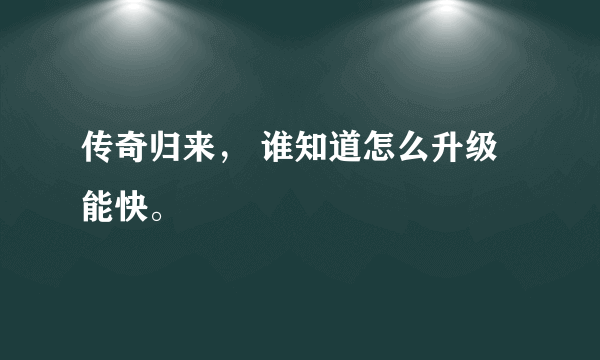 传奇归来， 谁知道怎么升级能快。